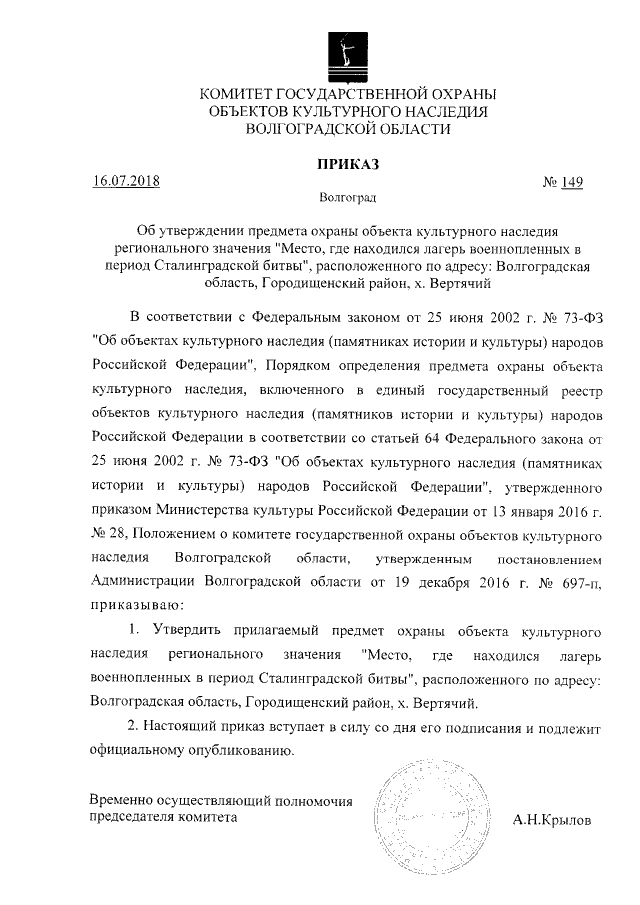 КОМИТЕТ ГОСУДАРСТВЕННОЙ ОХРАНЫ
ОБЪЕКТОВ КУЛЬТУРНОГО НАСЛЕДИЯ
ВОЛГОГРАДСКОЙ ОБЛАСТИ

ПРИКАЗ

16.07.2018 № 149

Волгоград

Об утверждении предмета охраны объекта культурного наследия регионального значения "Место, где находился лагерь военнопленных в период Сталинградской битвы", расположенного по адресу: Волгоградская область, Городищенский район, х. Вертячий

В соответствии с Федеральным законом от 25 июня 2002 г. № 73-ФЗ "Об объектах культурного наследия (памятниках истории и культуры) народов Российской Федерации", Порядком определения предмета охраны объекта культурного наследия, включенного в единый государственный реестр объектов культурного наследия (памятников истории и культуры) народов Российской Федерации в соответствии со статьей 64 Федерального закона от 25 июня 2002 г. № 73-ФЗ "Об объектах культурного наследия (памятниках истории и культуры) народов Российской Федерации", утвержденного приказом Министерства культуры Российской Федерации от 13 января 2016 г. № 28, Положением о комитете государственной охраны объектов культурного наследия Волгоградской области, утвержденным постановлением Администрации Волгоградской области от 19 декабря 2016 г. № 697-п, приказываю:

1. Утвердить прилагаемый предмет охраны объекта культурного наследия регионального значения "Место, где находился лагерь военнопленных в период Сталинградской битвы", расположенного по адресу: Волгоградская область, Городищенский район, х. Вертячий.

2. Настоящий приказ вступает в силу со дня его подписания и подлежит официальному опубликованию.

Временно осуществляющий полномочия председателя комитета

А.Н.Крылов